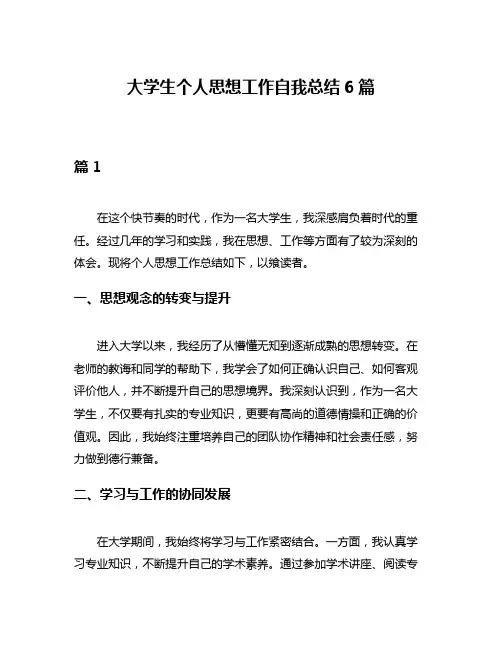 大学生个人思想工作自我总结 6 篇

篇 1

在这个快节奏的时代，作为一名大学生，我深感肩负着时代的重任。经过几年的学习和实践，我在思想、工作等方面有了较为深刻的体会。现将个人思想工作总结如下，以飨读者。

一、思想观念的转变与提升

进入大学以来，我经历了从懵懂无知到逐渐成熟的思想转变。在老师的教诲和同学的帮助下，我学会了如何正确认识自己、如何客观评价他人，并不断提升自己的思想境界。我深刻认识到，作为一名大学生，不仅要有扎实的专业知识，更要有高尚的道德情操和正确的价值观。因此，我始终注重培养自己的团队协作精神和社会责任感，努力做到德行兼备。

二、学习与工作的协同发展

在大学期间，我始终将学习与工作紧密结合。一方面，我认真学习专业知识，不断提升自己的学术素养。通过参加学术讲座、阅读专